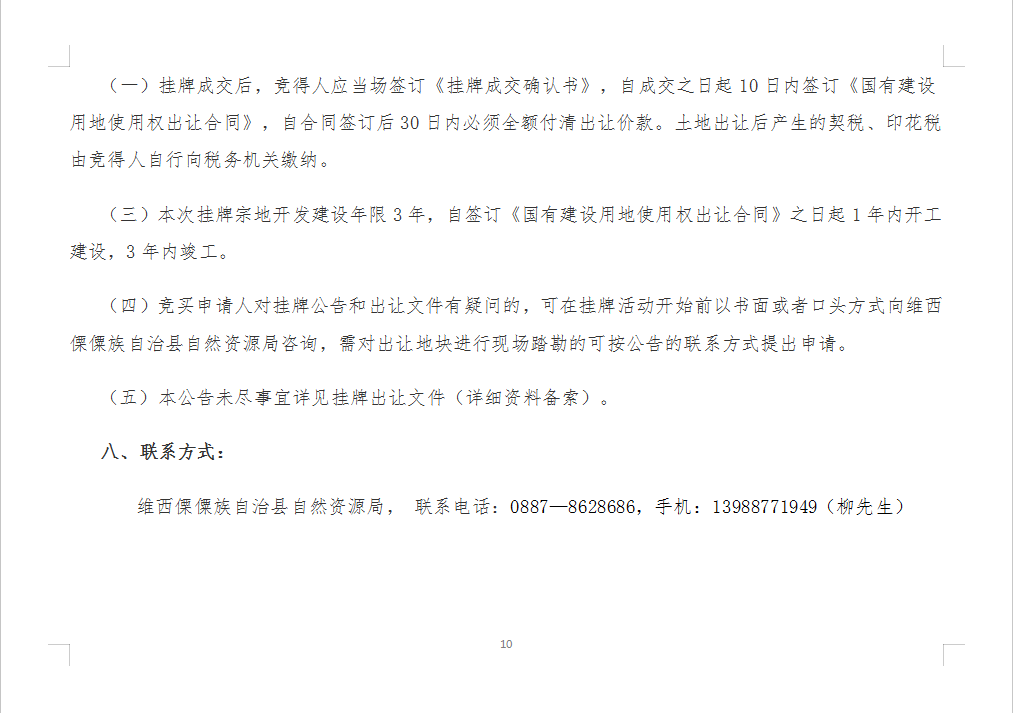 （一）挂牌成交后，竞得人应当场签订《挂牌成交确认书》，自成交之日起10日内签订《国有建设用地使用权出让合同》，自合同签订后30日内必须全额付清出让价款。土地出让后产生的契税、印花税由竞得人自行向税务机关缴纳。

（三）本次挂牌宗地开发建设年限3年，自签订《国有建设用地使用权出让合同》之日起1年内开工建设，3年内竣工。

（四）竞买申请人对挂牌公告和出让文件有疑问的，可在挂牌活动开始前以书面或者口头方式向维西傈僳族自治县自然资源局咨询，需对出让地块进行现场踏勘的可按公告的联系方式提出申请。

（五）本公告未尽事宜详见挂牌出让文件（详细资料备索）。

八、联系方式：

维西傈僳族自治县自然资源局， 联系电话：0887—8628686，手机：13988771949（柳先生）

10